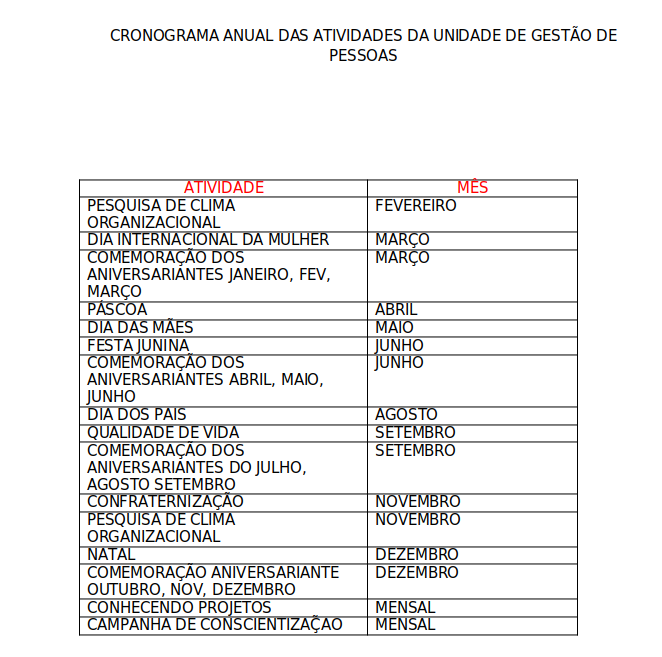 CRONOGRAMA ANUAL DAS ATIVIDADES DA UNIDADE DE GESTÃO DE PESSOAS

| ATIVIDADE | MÊS |
|---|---|
| PESQUISA DE CLIMA ORGANIZACIONAL | FEVEREIRO |
| DIA INTERNACIONAL DA MULHER | MARÇO |
| COMEMORAÇÃO DOS ANIVERSARIANTES JANEIRO, FEV, MARÇO | MARÇO |
| PÁSCOA | ABRIL |
| DIA DAS MÃES | MAIO |
| FESTA JUNINA | JUNHO |
| COMEMORAÇÃO DOS ANIVERSARIANTES ABRIL, MAIO, JUNHO | JUNHO |
| DIA DOS PAIS | AGOSTO |
| QUALIDADE DE VIDA | SETEMBRO |
| COMEMORAÇÃO DOS ANIVERSARIANTES DO JULHO, AGOSTO SETEMBRO | SETEMBRO |
| CONFRATERNIZAÇÃO | NOVEMBRO |
| PESQUISA DE CLIMA ORGANIZACIONAL | NOVEMBRO |
| NATAL | DEZEMBRO |
| COMEMORAÇÃO ANIVERSARIANTE OUTUBRO, NOV, DEZEMBRO | DEZEMBRO |
| CONHECENDO PROJETOS | MENSAL |
| CAMPANHA DE CONSCIENTIZAÇÃO | MENSAL |